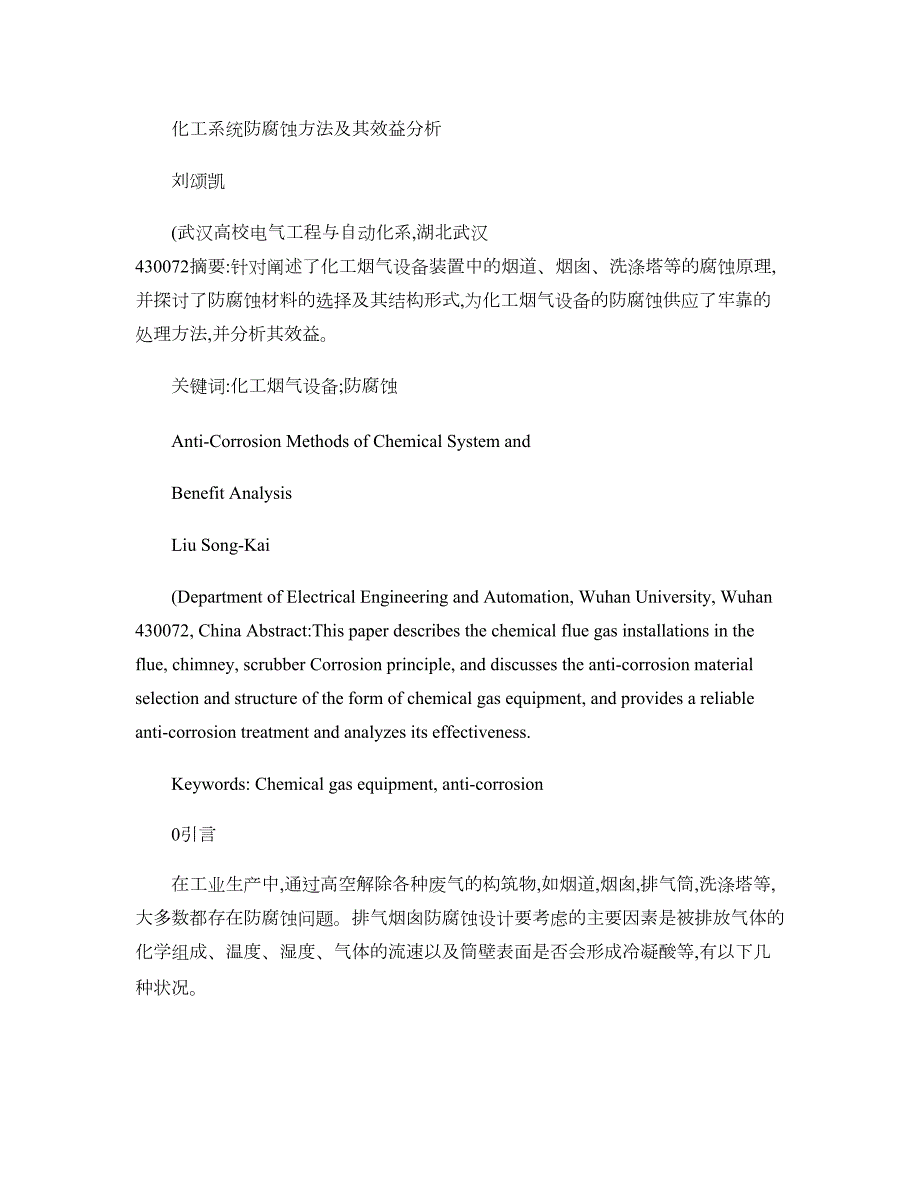 化工系统防腐蚀方法及其效益分析

刘颂凯

(武汉高校电气工程与自动化系,湖北武汉 430072摘要:针对阐述了化工烟气设备装置中的烟道、烟囱、洗涤塔等的腐蚀原理,并探讨了防腐蚀材料的选择及其结构形式,为化工烟气设备的防腐蚀供应了牢靠的处理方法,并分析其效益。

关键词:化工烟气设备;防腐蚀

Anti-Corrosion Methods of Chemical System and

Benefit Analysis

Liu Song-Kai

(Department of Electrical Engineering and Automation, Wuhan University, Wuhan 430072, China Abstract:This paper describes the chemical flue gas installations in the flue, chimney, scrubber Corrosion principle, and discusses the anti-corrosion material selection and structure of the form of chemical gas equipment, and provides a reliable anti-corrosion treatment and analyzes its effectiveness.

Keywords: Chemical gas equipment, anti-corrosion

0引言

在工业生产中,通过高空解除各种废气的构筑物,如烟道,烟囱,排气筒,洗涤塔等,大多数都存在防腐蚀问题。排气烟囱防腐蚀设计要考虑的主要因素是被排放气体的化学组成、温度、湿度、气体的流速以及筒壁表面是否会形成冷凝酸等,有以下几种状况。